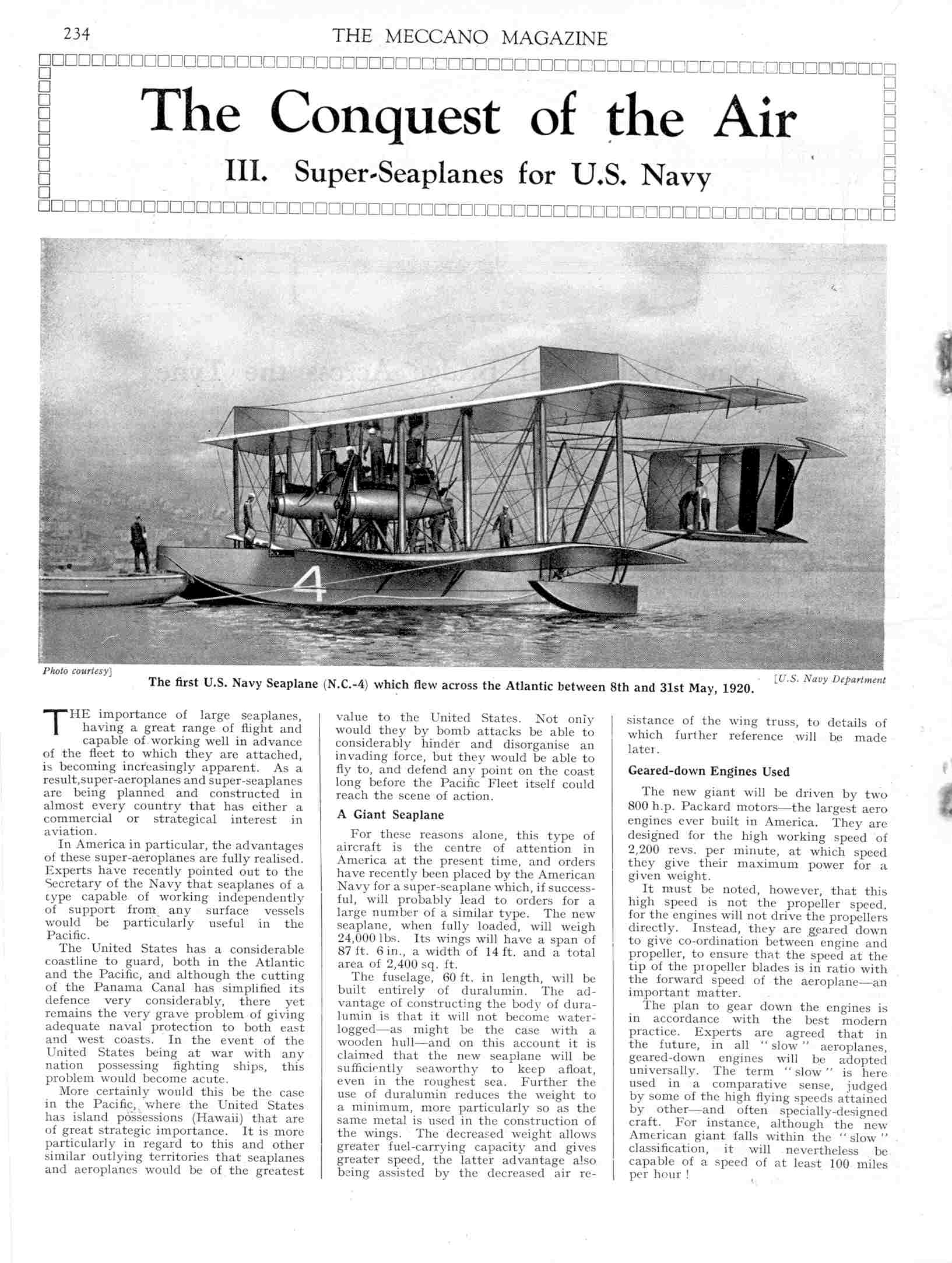 234 THE MECCANO MAGAZINE

The Conquest of the Air

III. Super-Seaplanes for U.S. Navy

4

Photo courtesy] [U.S. Navy Department

The first U.S. Navy Seaplane (N.C.-4) which flew across the Atlantic between 8th and 31st May, 1920.

THE importance of large seaplanes, having a great range of flight and capable of working well in advance of the fleet to which they are attached, is becoming increasingly apparent. As a result,super-aeroplanes and super-seaplanes are being planned and constructed in almost every country that has either a commercial or strategical interest in aviation.

In America in particular, the advantages of these super-aeroplanes are fully realised. Experts have recently pointed out to the Secretary of the Navy that seaplanes of a type capable of working independently of support from any surface vessels would be particularly useful in the Pacific.

The United States has a considerable coastline to guard, both in the Atlantic and the Pacific, and although the cutting of the Panama Canal has simplified its defence very considerably, there yet remains the very grave problem of giving adequate naval protection to both east and west coasts. In the event of the United States being at war with any nation possessing fighting ships, this problem would become acute.

More certainly would this be the case in the Pacific, where the United States has island possessions (Hawaii) that are of great strategic importance. It is more particularly in regard to this and other similar outlying territories that seaplanes and aeroplanes would be of the greatest value to the United States. Not only would they by bomb attacks be able to considerably hinder and disorganise an invading force, but they would be able to fly to, and defend any point on the coast long before the Pacific Fleet itself could reach the scene of action.

A Giant Seaplane

For these reasons alone, this type of aircraft is the centre of attention in America at the present time, and orders have recently been placed by the American Navy for a super-seaplane which, if successful, will probably lead to orders for a large number of a similar type. The new seaplane, when fully loaded, will weigh 24,000 lbs. Its wings will have a span of 87 ft. 6 in., a width of 14 ft. and a total area of 2,400 sq. ft.

The fuselage, 60 ft. in length, will be built entirely of duralumin. The advantage of constructing the body of duralumin is that it will not become waterlogged—as might be the case with a wooden hull—and on this account it is claimed that the new seaplane will be sufficiently seaworthy to keep afloat, even in the roughest sea. Further the use of duralumin reduces the weight to a minimum, more particularly so as the same metal is used in the construction of the wings. The decreased weight allows greater fuel-carrying capacity and gives greater speed, the latter advantage also being assisted by the decreased air resistance of the wing truss, to details of which further reference will be made later.

Geared-down Engines Used

The new giant will be driven by two 800 h.p. Packard motors—the largest aero engines ever built in America. They are designed for the high working speed of 2,200 revs. per minute, at which speed they give their maximum power for a given weight.

It must be noted, however, that this high speed is not the propeller speed, for the engines will not drive the propellers directly. Instead, they are geared down to give co-ordination between engine and propeller, to ensure that the speed at the tip of the propeller blades is in ratio with the forward speed of the aeroplane—an important matter.

The plan to gear down the engines is in accordance with the best modern practice. Experts are agreed that in the future, in all "slow" aeroplanes, geared-down engines will be adopted universally. The term "slow" is here used in a comparative sense, judged by some of the high flying speeds attained by other—and often specially-designed craft. For instance, although the new American giant falls within the "slow" classification, it will nevertheless be capable of a speed of at least 100 miles per hour!